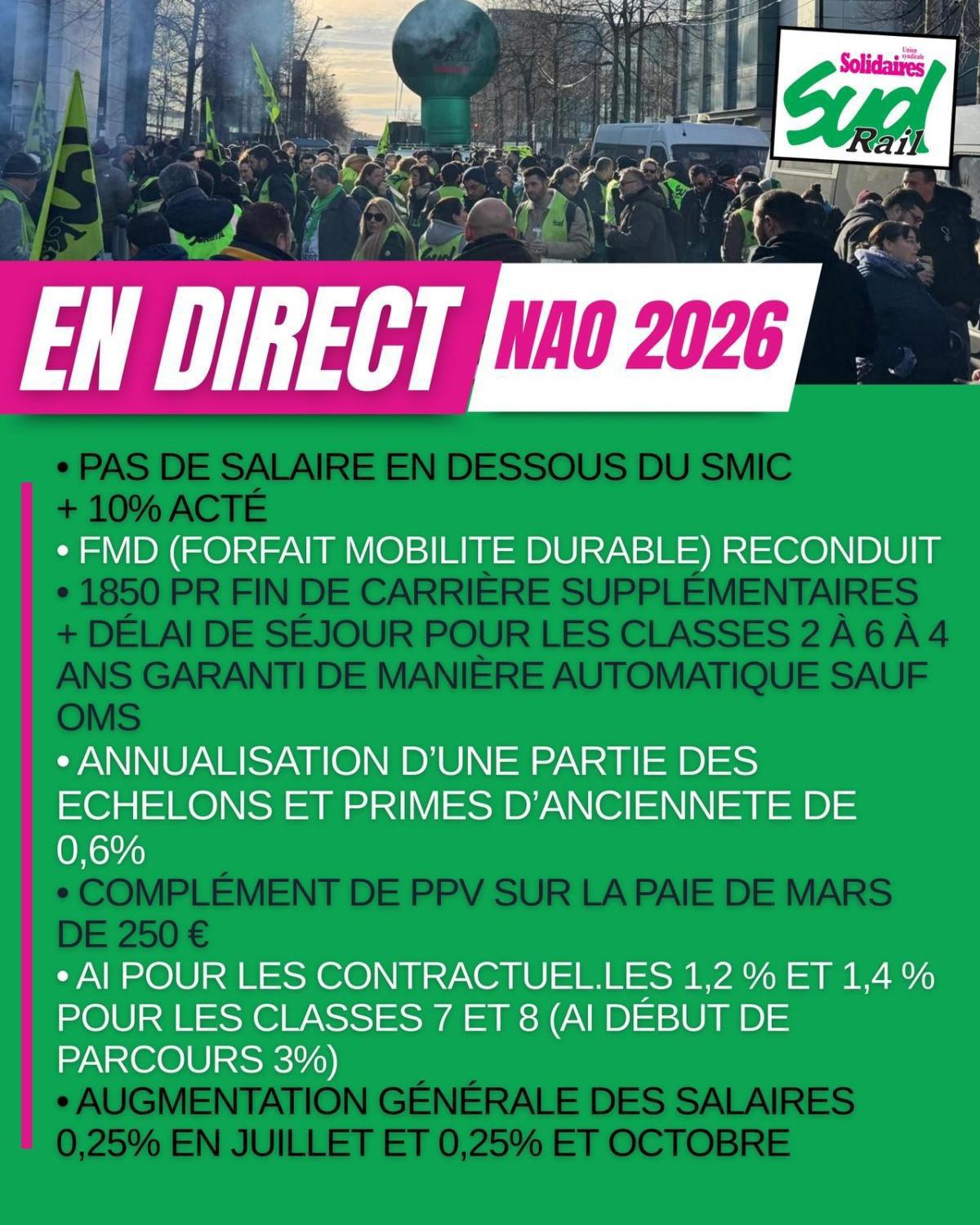 Union syndicale
Solidaires
Sud
Rail

EN DIRECT NAO 2026

• PAS DE SALAIRE EN DESSOUS DU SMIC + 10% ACTÉ
• FMD (FORFAIT MOBILITE DURABLE) RECONDUIT
• 1850 PR FIN DE CARRIÈRE SUPPLÉMENTAIRES + DÉLAI DE SÉJOUR POUR LES CLASSES 2 À 6 À 4 ANS GARANTI DE MANIÈRE AUTOMATIQUE SAUF OMS
• ANNUALISATION D'UNE PARTIE DES ECHELONS ET PRIMES D'ANCIENNETE DE 0,6%
• COMPLÉMENT DE PPV SUR LA PAIE DE MARS DE 250 €
• AI POUR LES CONTRACTUEL.LES 1,2 % ET 1,4 % POUR LES CLASSES 7 ET 8 (AI DÉBUT DE PARCOURS 3%)
• AUGMENTATION GÉNÉRALE DES SALAIRES 0,25% EN JUILLET ET 0,25% ET OCTOBRE